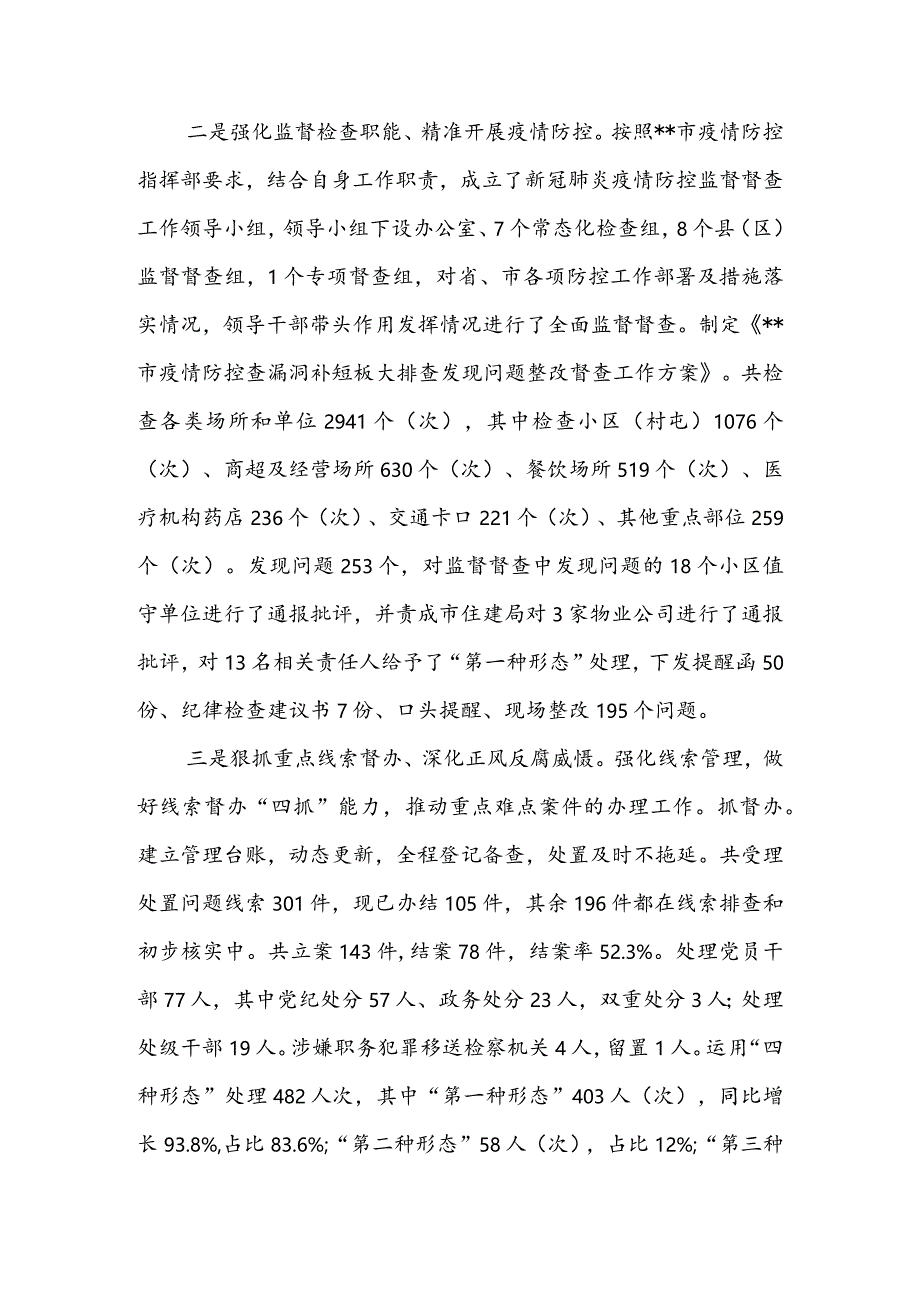 二是强化监督检查职能、精准开展疫情防控。按照**市疫情防控指挥部要求，结合自身工作职责，成立了新冠肺炎疫情防控监督督查工作领导小组，领导小组下设办公室、7个常态化检查组，8个县（区）监督督查组，1个专项督查组，对省、市各项防控工作部署及措施落实情况，领导干部带头作用发挥情况进行了全面监督督查。制定《**市疫情防控查漏洞补短板大排查发现问题整改督查工作方案》。共检查各类场所和单位2941个（次），其中检查小区（村屯）1076个（次）、商超及经营场所630个（次）、餐饮场所519个（次）、医疗机构药店236个（次）、交通卡口221个（次）、其他重点部位259个（次）。发现问题253个，对监督督查中发现问题的18个小区值守单位进行了通报批评，并责成市住建局对3家物业公司进行了通报批评，对13名相关责任人给予了“第一种形态”处理，下发提醒函50份、纪律检查建议书7份、口头提醒、现场整改195个问题。

三是狠抓重点线索督办、深化正风反腐威慑。强化线索管理，做好线索督办“四抓”能力，推动重点难点案件的办理工作。抓督办。建立管理台账，动态更新，全程登记备查，处置及时不拖延。共受理处置问题线索301件，现已办结105件，其余196件都在线索排查和初步核实中。共立案143件，结案78件，结案率52.3%。处理党员干部77人，其中党纪处分57人、政务处分23人，双重处分3人；处理处级干部19人。涉嫌职务犯罪移送检察机关4人，留置1人。运用“四种形态”处理482人次，其中“第一种形态”403人（次），同比增长93.8%,占比83.6%;“第二种形态”58人（次），占比12%;“第三种